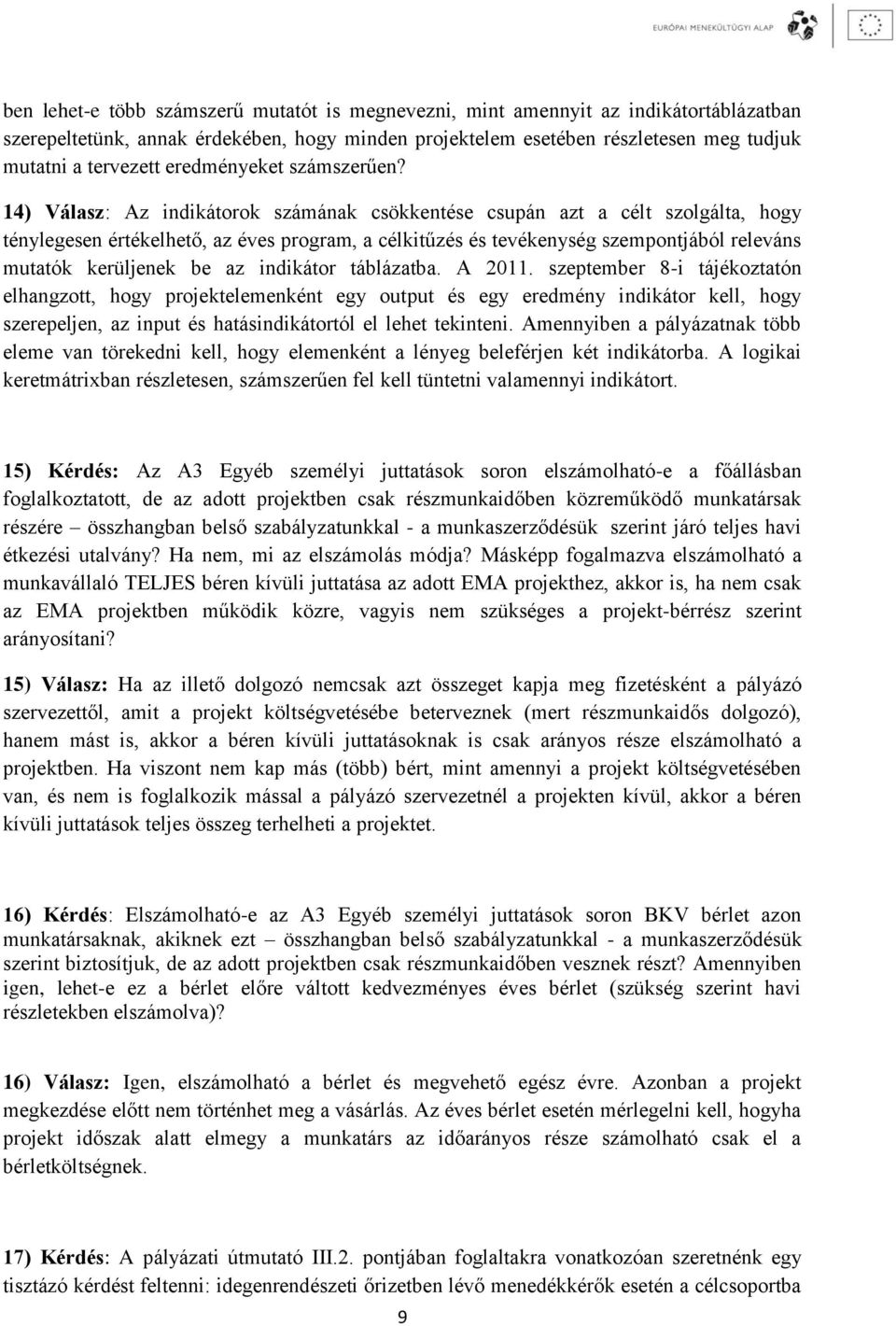 EURÓPAI MENEKÜLTÜGYI ALAP

ben lehet-e több számszerű mutatót is megnevezni, mint amennyit az indikátortáblázatban szerepeltetünk, annak érdekében, hogy minden projektelem esetében részletesen meg tudjuk mutatni a tervezett eredményeket számszerűen?

14) Válasz: Az indikátorok számának csökkentése csupán azt a célt szolgálta, hogy ténylegesen értékelhető, az éves program, a célkitűzés és tevékenység szempontjából releváns mutatók kerüljenek be az indikátor táblázatba. A 2011. szeptember 8-i tájékoztatón elhangzott, hogy projektelemenként egy output és egy eredmény indikátor kell, hogy szerepeljen, az input és hatásindikátortól el lehet tekinteni. Amennyiben a pályázatnak több eleme van törekedni kell, hogy elemenként a lényeg beleférjen két indikátorba. A logikai keretmátrixban részletesen, számszerűen fel kell tüntetni valamennyi indikátort.

15) Kérdés: Az A3 Egyéb személyi juttatások soron elszámolható-e a főállásban foglalkoztatott, de az adott projektben csak részmunkaidőben közreműködő munkatársak részére – összhangban belső szabályzatunkkal - a munkaszerződésük szerint járó teljes havi étkezési utalvány? Ha nem, mi az elszámolás módja? Másképp fogalmazva elszámolható a munkavállaló TELJES béren kívüli juttatása az adott EMA projekthez, akkor is, ha nem csak az EMA projektben működik közre, vagyis nem szükséges a projekt-bérrész szerint arányosítani?

15) Válasz: Ha az illető dolgozó nemcsak azt összeget kapja meg fizetésként a pályázó szervezettől, amit a projekt költségvetésébe beterveznek (mert részmunkaidős dolgozó), hanem mást is, akkor a béren kívüli juttatásoknak is csak arányos része elszámolható a projektben. Ha viszont nem kap más (több) bért, mint amennyi a projekt költségvetésében van, és nem is foglalkozik mással a pályázó szervezetnél a projekten kívül, akkor a béren kívüli juttatások teljes összeg terhelheti a projektet.

16) Kérdés: Elszámolható-e az A3 Egyéb személyi juttatások soron BKV bérlet azon munkatársaknak, akiknek ezt – összhangban belső szabályzatunkkal - a munkaszerződésük szerint biztosítjuk, de az adott projektben csak részmunkaidőben vesznek részt? Amennyiben igen, lehet-e ez a bérlet előre váltott kedvezményes éves bérlet (szükség szerint havi részletekben elszámolva)?

16) Válasz: Igen, elszámolható a bérlet és megvehető egész évre. Azonban a projekt megkezdése előtt nem történhet meg a vásárlás. Az éves bérlet esetén mérlegelni kell, hogyha projekt időszak alatt elmegy a munkatárs az időarányos része számolható csak el a bérletköltségnek.

17) Kérdés: A pályázati útmutató III.2. pontjában foglaltakra vonatkozóan szeretnénk egy tisztázó kérdést feltenni: idegenrendészeti őrizetben lévő menedékkérők esetén a célcsoportba

9